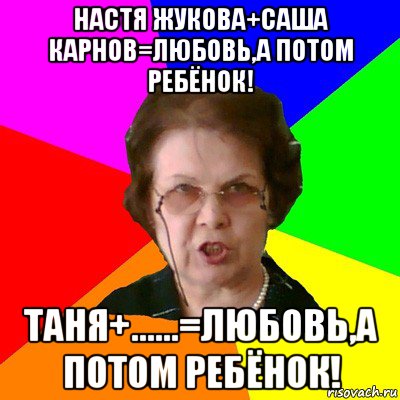 НАСТЯ ЖУКОВА+САША КАРНОВ=ЛЮБОВЬ,А ПОТОМ РЕБЁНОК!

ТАНЯ+......=ЛЮБОВЬ,А ПОТОМ РЕБЁНОК!

risovach.ru